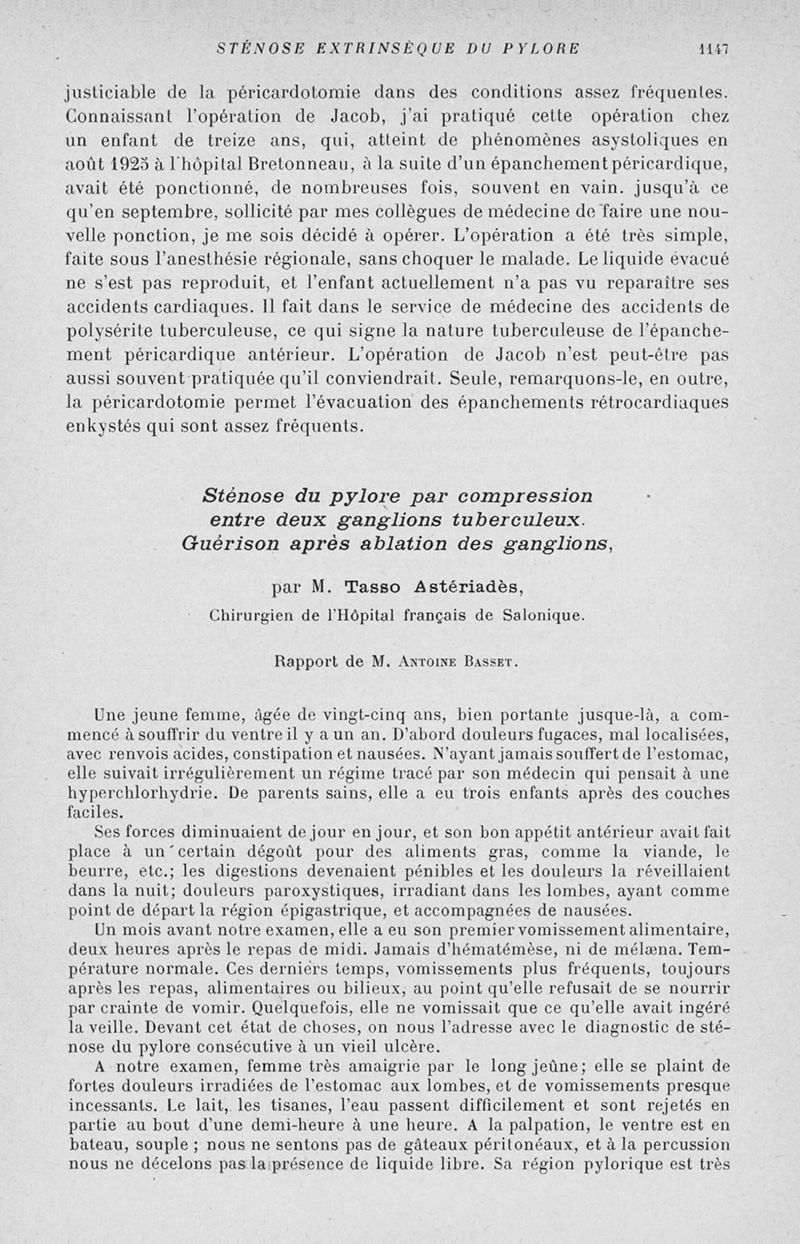 STÉNOSE EXTRINSÈQUE DU PYLORE 1147

justiciable de la péricardotomie dans des conditions assez fréquentes. Connaissant l'opération de Jacob, j'ai pratiqué cette opération chez un enfant de treize ans, qui, atteint de phénomènes asystoliques en août 1925 à l'hôpital Bretonneau, à la suite d'un épanchement péricardique, avait été ponctionné, de nombreuses fois, souvent en vain. jusqu'à ce qu'en septembre, sollicité par mes collègues de médecine de faire une nouvelle ponction, je me sois décidé à opérer. L'opération a été très simple, faite sous l'anesthésie régionale, sans choquer le malade. Le liquide évacué ne s'est pas reproduit, et l'enfant actuellement n'a pas vu reparaître ses accidents cardiaques. Il fait dans le service de médecine des accidents de polysérite tuberculeuse, ce qui signe la nature tuberculeuse de l'épanchement péricardique antérieur. L'opération de Jacob n'est peut-être pas aussi souvent pratiquée qu'il conviendrait. Seule, remarquons-le, en outre, la péricardotomie permet l'évacuation des épanchements rétrocardiaques enkystés qui sont assez fréquents.

Sténose du pylore par compression entre deux ganglions tuberculeux. Guérison après ablation des ganglions,

par M. Tasso Astériadès,

Chirurgien de l'Hôpital français de Salonique.

Rapport de M. Antoine Basset.

Une jeune femme, âgée de vingt-cinq ans, bien portante jusque-là, a commencé à souffrir du ventre il y a un an. D'abord douleurs fugaces, mal localisées, avec renvois acides, constipation et nausées. N'ayant jamais souffert de l'estomac, elle suivait irrégulièrement un régime tracé par son médecin qui pensait à une hyperchlorhydrie. De parents sains, elle a eu trois enfants après des couches faciles.

Ses forces diminuaient de jour en jour, et son bon appétit antérieur avait fait place à un certain dégoût pour des aliments gras, comme la viande, le beurre, etc.; les digestions devenaient pénibles et les douleurs la réveillaient dans la nuit; douleurs paroxystiques, irradiant dans les lombes, ayant comme point de départ la région épigastrique, et accompagnées de nausées.

Un mois avant notre examen, elle a eu son premier vomissement alimentaire, deux heures après le repas de midi. Jamais d'hématémèse, ni de mélæna. Température normale. Ces derniers temps, vomissements plus fréquents, toujours après les repas, alimentaires ou bilieux, au point qu'elle refusait de se nourrir par crainte de vomir. Quelquefois, elle ne vomissait que ce qu'elle avait ingéré la veille. Devant cet état de choses, on nous l'adresse avec le diagnostic de sténose du pylore consécutive à un vieil ulcère.

A notre examen, femme très amaigrie par le long jeûne; elle se plaint de fortes douleurs irradiées de l'estomac aux lombes, et de vomissements presque incessants. Le lait, les tisanes, l'eau passent difficilement et sont rejetés en partie au bout d'une demi-heure à une heure. A la palpation, le ventre est en bateau, souple ; nous ne sentons pas de gâteaux péritonéaux, et à la percussion nous ne décelons pas la présence de liquide libre. Sa région pylorique est très